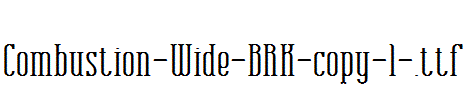 Combustion-Wide-BRK-copy-1-.ttf